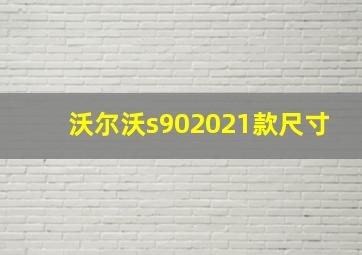 沃尔沃s902021款尺寸